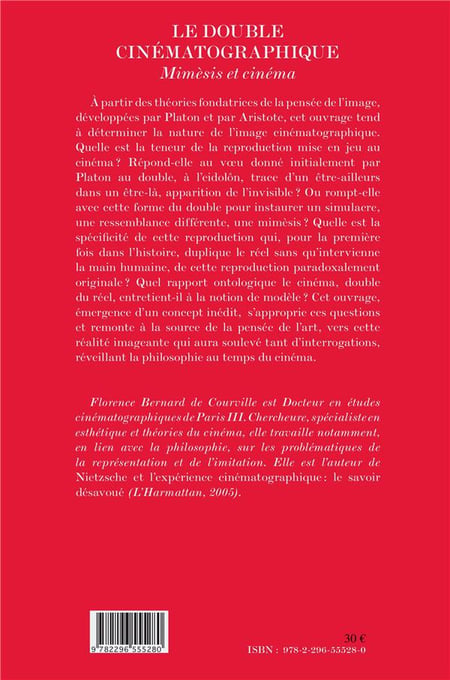 LE DOUBLE CINÉMATOGRAPHIQUE
Mimèsis et cinéma

À partir des théories fondatrices de la pensée de l'image, développées par Platon et par Aristote, cet ouvrage tend à déterminer la nature de l'image cinématographique. Quelle est la teneur de la reproduction mise en jeu au cinéma ? Répond-elle au vœu donné initialement par Platon au double, à l'eidolôn, trace d'un être-ailleurs dans un être-là, apparition de l'invisible ? Ou rompt-elle avec cette forme du double pour instaurer un simulacre, une ressemblance différente, une mimèsis ? Quelle est la spécificité de cette reproduction qui, pour la première fois dans l'histoire, duplique le réel sans qu'intervienne la main humaine, de cette reproduction paradoxalement originale ? Quel rapport ontologique le cinéma, double du réel, entretient-il à la notion de modèle ? Cet ouvrage, émergence d'un concept inédit, s'approprie ces questions et remonte à la source de la pensée de l'art, vers cette réalité imageante qui aura soulevé tant d'interrogations, réveillant la philosophie au temps du cinéma.

Florence Bernard de Courville est Docteur en études cinématographiques de Paris III. Chercheure, spécialiste en esthétique et théories du cinéma, elle travaille notamment, en lien avec la philosophie, sur les problématiques de la représentation et de l'imitation. Elle est l'auteur de Nietzsche et l'expérience cinématographique : le savoir désavoué (L'Harmattan, 2005).

9 782296 555280

30 €
ISBN : 978-2-296-55528-0